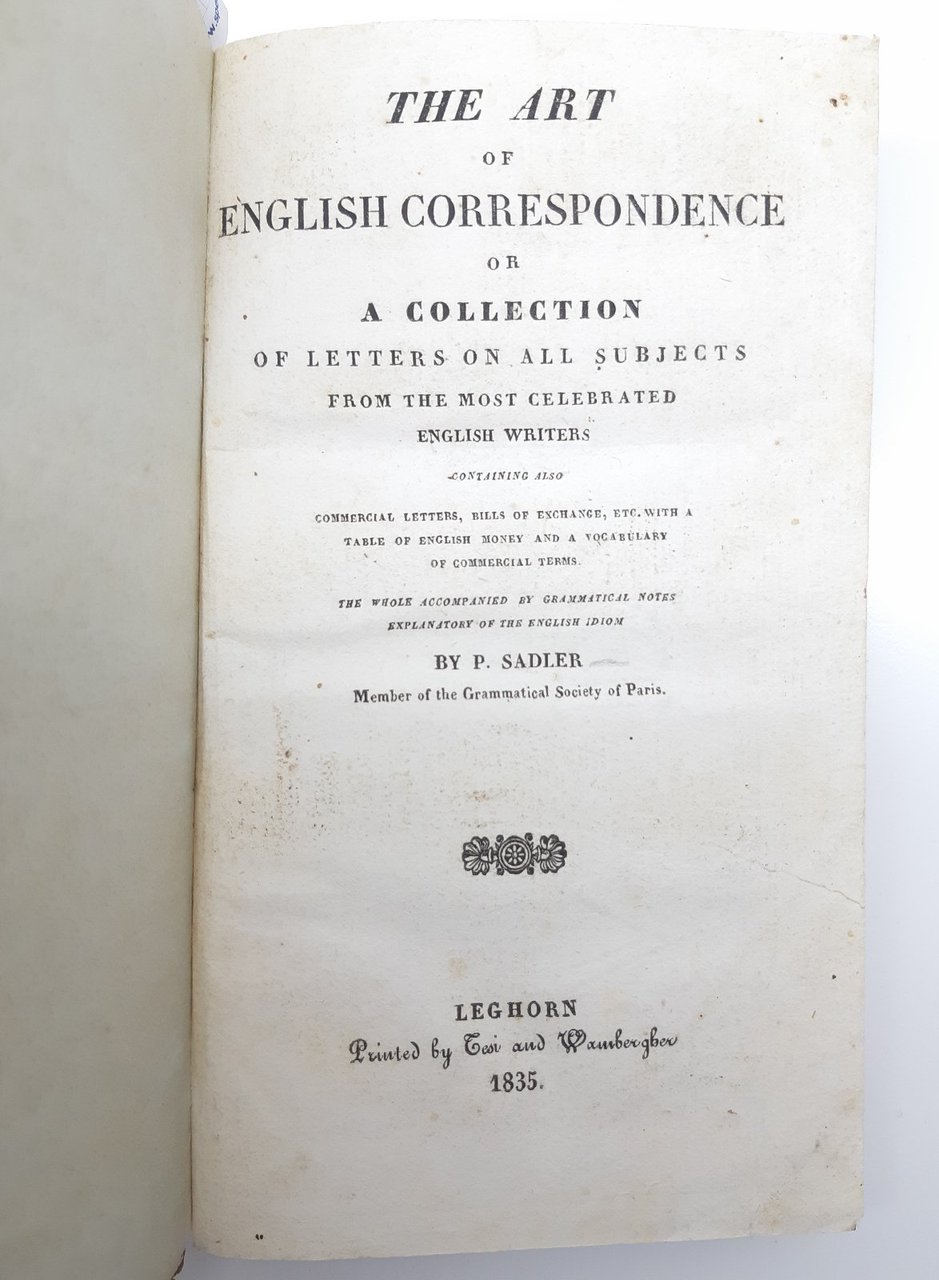 THE ART
OF
ENGLISH CORRESPONDENCE
OR
A COLLECTION
OF LETTERS ON ALL SUBJECTS
FROM THE MOST CELEBRATED
ENGLISH WRITERS

CONTAINING ALSO

COMMERCIAL LETTERS, BILLS OF EXCHANGE, ETC. WITH A TABLE OF ENGLISH MONEY AND A VOCABULARY OF COMMERCIAL TERMS.

THE WHOLE ACCOMPANIED BY GRAMMATICAL NOTES EXPLANATORY OF THE ENGLISH IDIOM

BY P. SADLER
Member of the Grammatical Society of Paris.

LEGHORN
Printed by Tesi and Wambergher
1835.